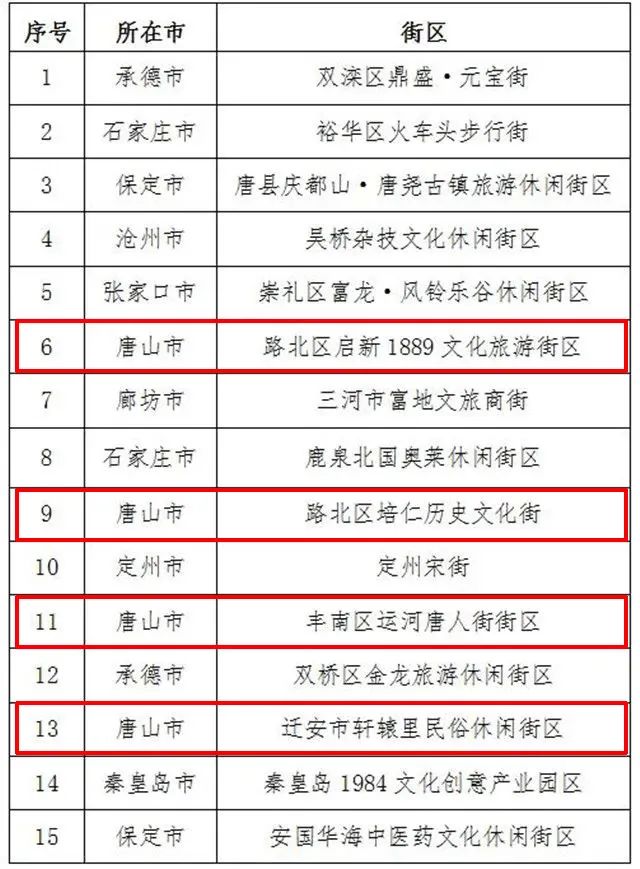 | 序号 | 所在市 | 街区 |
|---|---|---|
| 1 | 承德市 | 双滦区鼎盛·元宝街 |
| 2 | 石家庄市 | 裕华区火车头步行街 |
| 3 | 保定市 | 唐县庆都山·唐尧古镇旅游休闲街区 |
| 4 | 沧州市 | 吴桥杂技文化休闲街区 |
| 5 | 张家口市 | 崇礼区富龙·风铃乐谷休闲街区 |
| 6 | 唐山市 | 路北区启新 1889 文化旅游街区 |
| 7 | 廊坊市 | 三河市富地文旅商街 |
| 8 | 石家庄市 | 鹿泉北国奥莱休闲街区 |
| 9 | 唐山市 | 路北区培仁历史文化街 |
| 10 | 定州市 | 定州宋街 |
| 11 | 唐山市 | 丰南区运河唐人街街区 |
| 12 | 承德市 | 双桥区金龙旅游休闲街区 |
| 13 | 唐山市 | 迁安市轩辕里民俗休闲街区 |
| 14 | 秦皇岛市 | 秦皇岛 1984 文化创意产业园区 |
| 15 | 保定市 | 安国华海中医药文化休闲街区 |